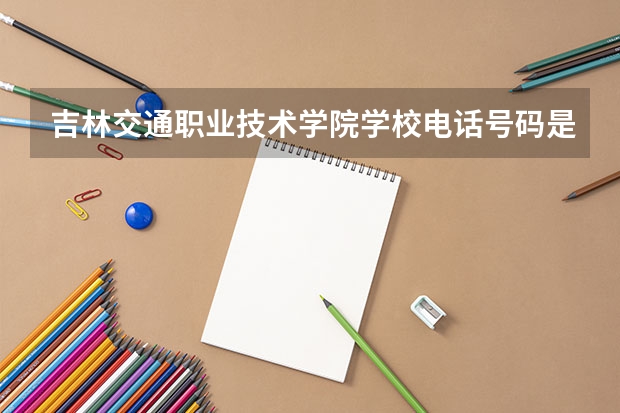 吉林交通职业技术学院学校电话号码是